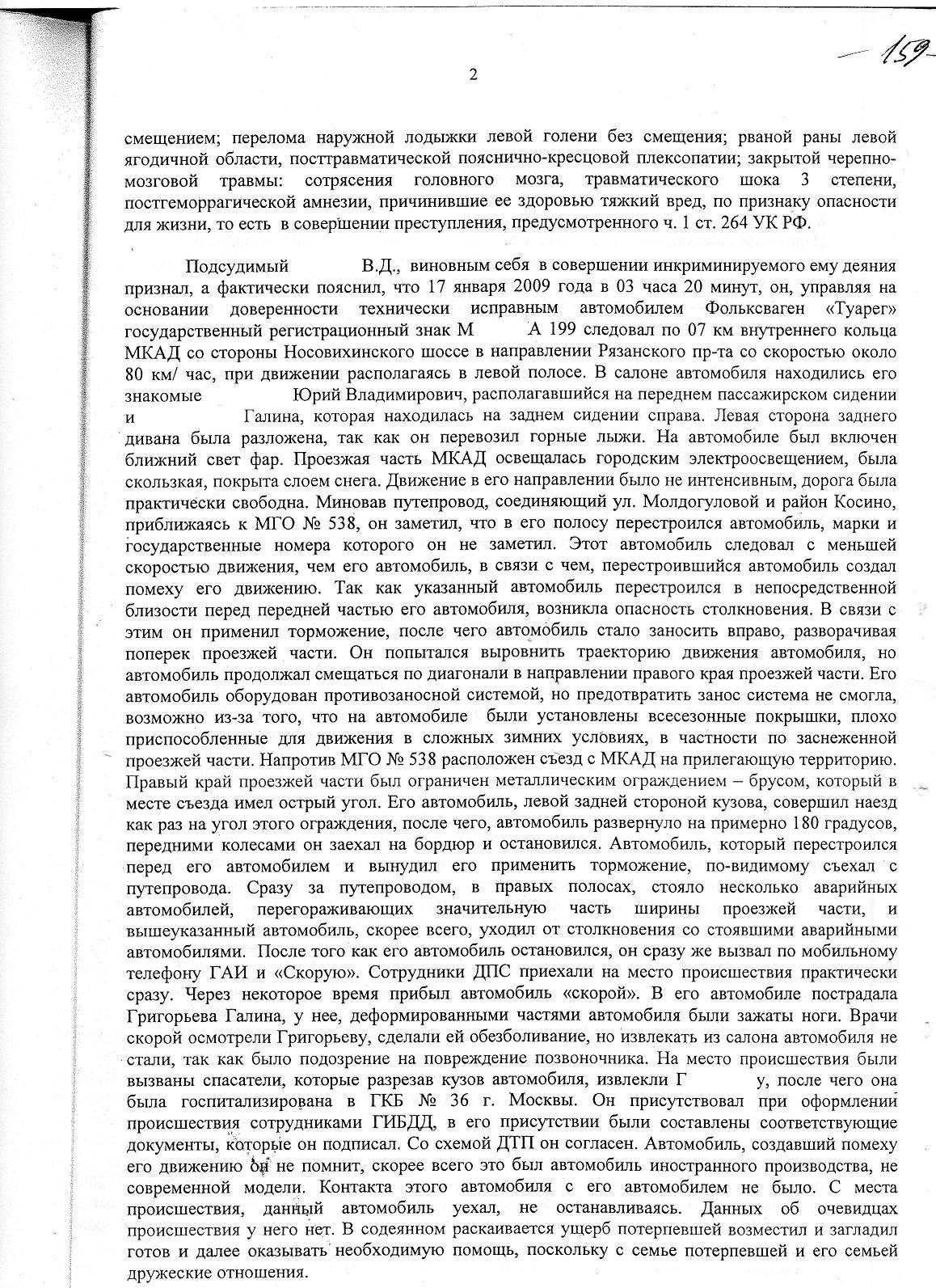 — 159 —

2

смещением; перелома наружной лодыжки левой голени без смещения; рваной раны левой ягодичной области, посттравматической пояснично-кресцовой плексопатии; закрытой черепно-мозговой травмы: сотрясения головного мозга, травматического шока 3 степени, постгеморрагической амнезии, причинившие ее здоровью тяжкий вред, по признаку опасности для жизни, то есть в совершении преступления, предусмотренного ч. 1 ст. 264 УК РФ.

Подсудимый В.Д., виновным себя в совершении инкриминируемого ему деяния признал, а фактически пояснил, что 17 января 2009 года в 03 часа 20 минут, он, управляя на основании доверенности технически исправным автомобилем Фольксваген «Туарег» государственный регистрационный знак М А 199 следовал по 07 км внутреннего кольца МКАД со стороны Носовихинского шоссе в направлении Рязанского пр-та со скоростью около 80 км/ час, при движении располагаясь в левой полосе. В салоне автомобиля находились его знакомые Юрий Владимирович, располагавшийся на переднем пассажирском сидении и Галина, которая находилась на заднем сидении справа. Левая сторона заднего дивана была разложена, так как он перевозил горные лыжи. На автомобиле был включен ближний свет фар. Проезжая часть МКАД освещалась городским электроосвещением, была скользкая, покрыта слоем снега. Движение в его направлении было не интенсивным, дорога была практически свободна. Миновав путепровод, соединяющий ул. Молдогуловой и район Косино, приближаясь к МГО № 538, он заметил, что в его полосу перестроился автомобиль, марки и государственные номера которого он не заметил. Этот автомобиль следовал с меньшей скоростью движения, чем его автомобиль, в связи с чем, перестроившийся автомобиль создал помеху его движению. Так как указанный автомобиль перестроился в непосредственной близости перед передней частью его автомобиля, возникла опасность столкновения. В связи с этим он применил торможение, после чего автомобиль стало заносить вправо, разворачивая поперек проезжей части. Он попытался выровнить траекторию движения автомобиля, но автомобиль продолжал смещаться по диагонали в направлении правого края проезжей части. Его автомобиль оборудован противозаносной системой, но предотвратить занос система не смогла, возможно из-за того, что на автомобиле были установлены всесезонные покрышки, плохо приспособленные для движения в сложных зимних условиях, в частности по заснеженной проезжей части. Напротив МГО № 538 расположен съезд с МКАД на прилегающую территорию. Правый край проезжей части был ограничен металлическим ограждением – брусом, который в месте съезда имел острый угол. Его автомобиль, левой задней стороной кузова, совершил наезд как раз на угол этого ограждения, после чего, автомобиль развернуло на примерно 180 градусов, передними колесами он заехал на бордюр и остановился. Автомобиль, который перестроился перед его автомобилем и вынудил его применить торможение, по-видимому съехал с путепровода. Сразу за путепроводом, в правых полосах, стояло несколько аварийных автомобилей, перегораживающих значительную часть ширины проезжей части, и вышеуказанный автомобиль, скорее всего, уходил от столкновения со стоявшими аварийными автомобилями. После того как его автомобиль остановился, он сразу же вызвал по мобильному телефону ГАИ и «Скорую». Сотрудники ДПС приехали на место происшествия практически сразу. Через некоторое время прибыл автомобиль «скорой». В его автомобиле пострадала Григорьева Галина, у нее, деформированными частями автомобиля были зажаты ноги. Врачи скорой осмотрели Григорьеву, сделали ей обезболивание, но извлекать из салона автомобиля не стали, так как было подозрение на повреждение позвоночника. На место происшествия были вызваны спасатели, которые разрезав кузов автомобиля, извлекли Г у, после чего она была госпитализирована в ГКБ № 36 г. Москвы. Он присутствовал при оформлении происшествия сотрудниками ГИБДД, в его присутствии были составлены соответствующие документы, которые он подписал. Со схемой ДТП он согласен. Автомобиль, создавший помеху его движению он не помнит, скорее всего это был автомобиль иностранного производства, не современной модели. Контакта этого автомобиля с его автомобилем не было. С места происшествия, данный автомобиль уехал, не останавливаясь. Данных об очевидцах происшествия у него нет. В содеянном раскаивается ущерб потерпевшей возместил и загладил готов и далее оказывать необходимую помощь, поскольку с семье потерпевшей и его семьей дружеские отношения.